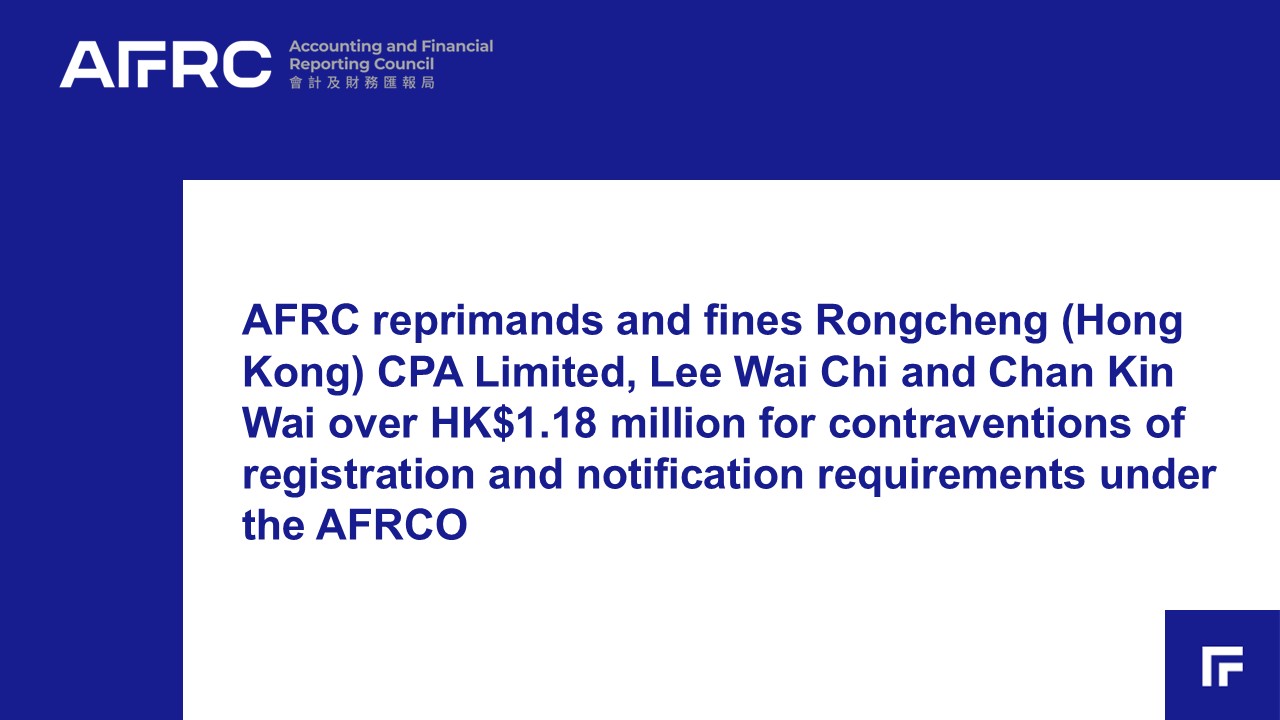 AFRC Accounting and Financial Reporting Council 會計及財務匯報局

AFRC reprimands and fines Rongcheng (Hong Kong) CPA Limited, Lee Wai Chi and Chan Kin Wai over HK$1.18 million for contraventions of registration and notification requirements under the AFRCO